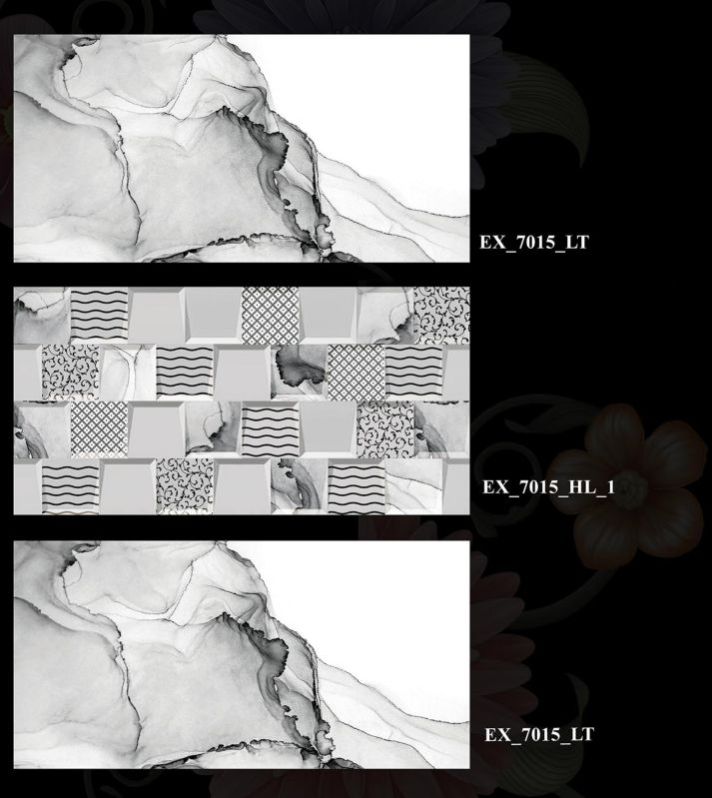 EX_7015_LT

EX_7015_HL_1

EX_7015_LT